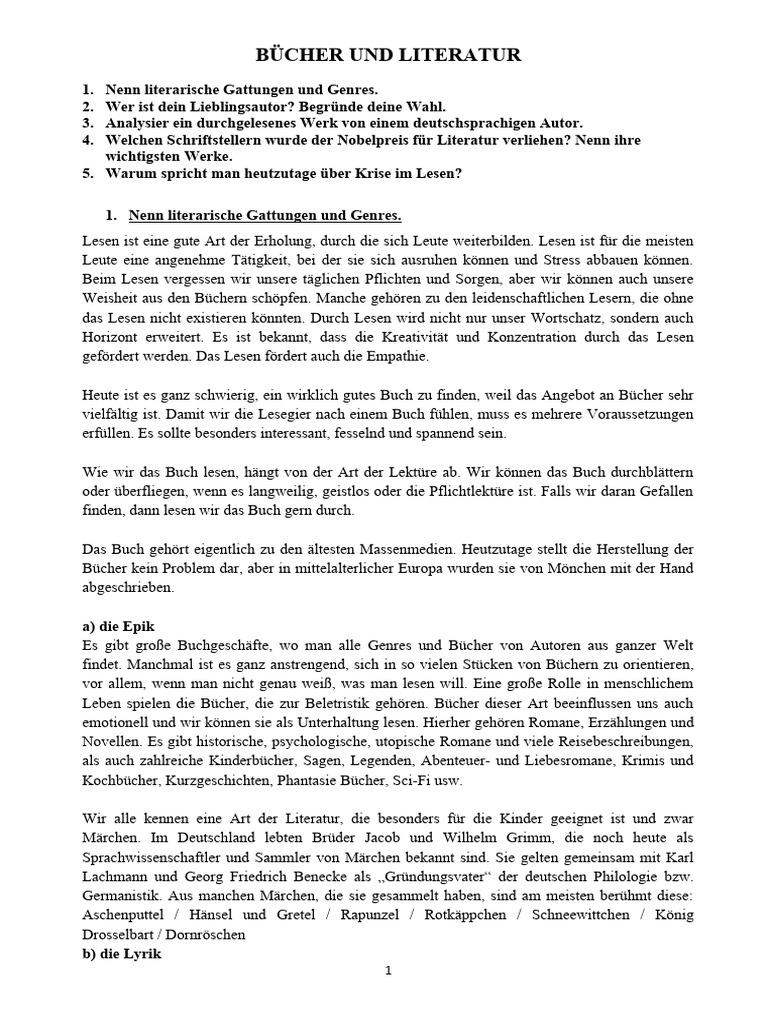 BÜCHER UND LITERATUR

1. Nenn literarische Gattungen und Genres.
2. Wer ist dein Lieblingsautor? Begründe deine Wahl.
3. Analysier ein durchgelesenes Werk von einem deutschsprachigen Autor.
4. Welchen Schriftstellern wurde der Nobelpreis für Literatur verliehen? Nenn ihre wichtigsten Werke.
5. Warum spricht man heutzutage über Krise im Lesen?

1. Nenn literarische Gattungen und Genres.

Lesen ist eine gute Art der Erholung, durch die sich Leute weiterbilden. Lesen ist für die meisten Leute eine angenehme Tätigkeit, bei der sie sich ausruhen können und Stress abbauen können. Beim Lesen vergessen wir unsere täglichen Pflichten und Sorgen, aber wir können auch unsere Weisheit aus den Büchern schöpfen. Manche gehören zu den leidenschaftlichen Lesern, die ohne das Lesen nicht existieren könnten. Durch Lesen wird nicht nur unser Wortschatz, sondern auch Horizont erweitert. Es ist bekannt, dass die Kreativität und Konzentration durch das Lesen gefördert werden. Das Lesen fördert auch die Empathie.

Heute ist es ganz schwierig, ein wirklich gutes Buch zu finden, weil das Angebot an Bücher sehr vielfältig ist. Damit wir die Lesegier nach einem Buch fühlen, muss es mehrere Voraussetzungen erfüllen. Es sollte besonders interessant, fesselnd und spannend sein.

Wie wir das Buch lesen, hängt von der Art der Lektüre ab. Wir können das Buch durchblättern oder überfliegen, wenn es langweilig, geistlos oder die Pflichtlektüre ist. Falls wir daran Gefallen finden, dann lesen wir das Buch gern durch.

Das Buch gehört eigentlich zu den ältesten Massenmedien. Heutzutage stellt die Herstellung der Bücher kein Problem dar, aber in mittelalterlicher Europa wurden sie von Mönchen mit der Hand abgeschrieben.

a) die Epik
Es gibt große Buchgeschäfte, wo man alle Genres und Bücher von Autoren aus ganzer Welt findet. Manchmal ist es ganz anstrengend, sich in so vielen Stücken von Büchern zu orientieren, vor allem, wenn man nicht genau weiß, was man lesen will. Eine große Rolle in menschlichem Leben spielen die Bücher, die zur Beletristik gehören. Bücher dieser Art beeinflussen uns auch emotionell und wir können sie als Unterhaltung lesen. Hierher gehören Romane, Erzählungen und Novellen. Es gibt historische, psychologische, utopische Romane und viele Reisebeschreibungen, als auch zahlreiche Kinderbücher, Sagen, Legenden, Abenteuer- und Liebesromane, Krimis und Kochbücher, Kurzgeschichten, Phantasie Bücher, Sci-Fi usw.

Wir alle kennen eine Art der Literatur, die besonders für die Kinder geeignet ist und zwar Märchen. Im Deutschland lebten Brüder Jacob und Wilhelm Grimm, die noch heute als Sprachwissenschaftler und Sammler von Märchen bekannt sind. Sie gelten gemeinsam mit Karl Lachmann und Georg Friedrich Benecke als „Gründungsvater“ der deutschen Philologie bzw. Germanistik. Aus manchen Märchen, die sie gesammelt haben, sind am meisten berühmt diese: Aschenputtel / Hänsel und Gretel / Rapunzel / Rotkäppchen / Schneewittchen / König Drosselbart / Dornröschen
b) die Lyrik

1